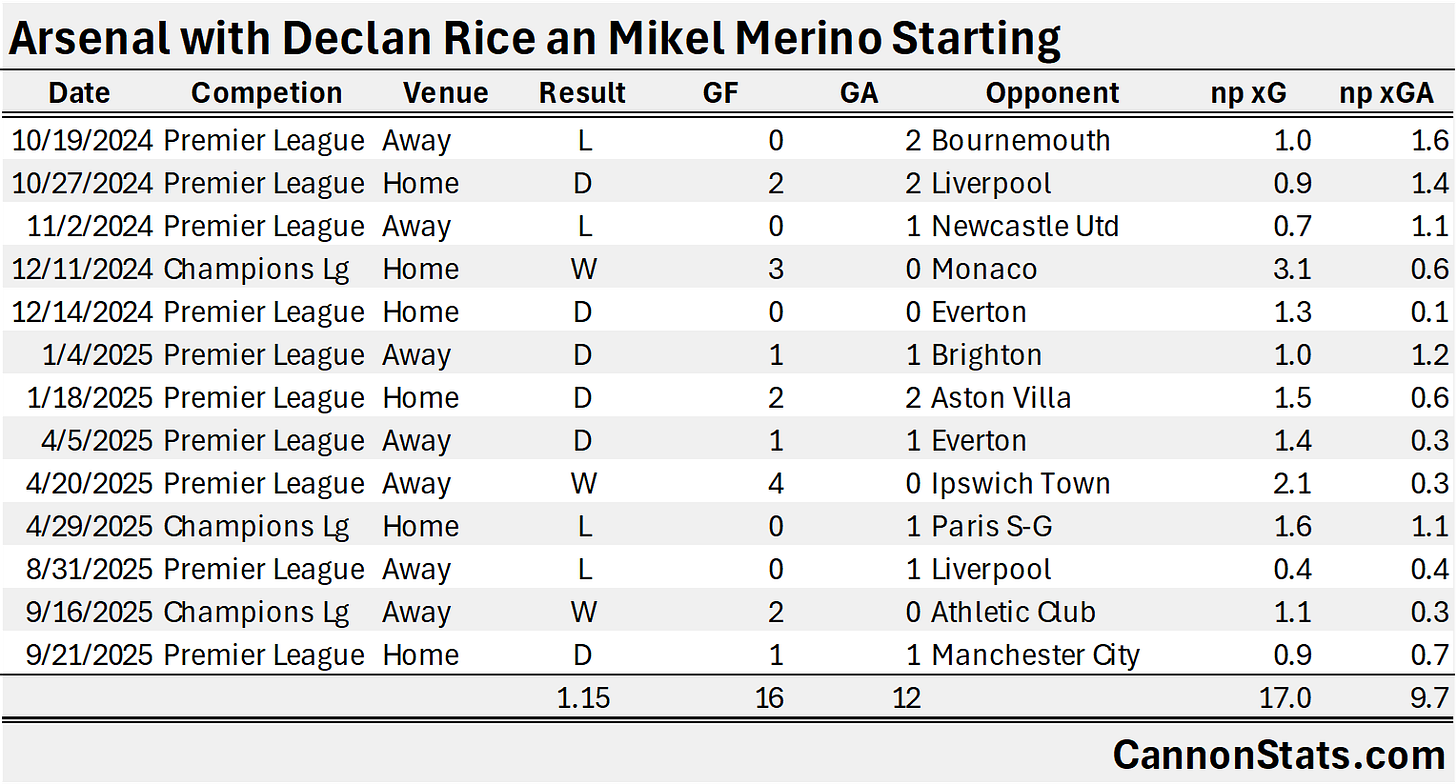 Arsenal with Declan Rice an Mikel Merino Starting

| Date | Competion | Venue | Result | GF | GA | Opponent | np xG | np xGA |
|---|---|---|---|---|---|---|---|---|
| 10/19/2024 | Premier League | Away | L | 0 | 2 | Bournemouth | 1.0 | 1.6 |
| 10/27/2024 | Premier League | Home | D | 2 | 2 | Liverpool | 0.9 | 1.4 |
| 11/2/2024 | Premier League | Away | L | 0 | 1 | Newcastle Utd | 0.7 | 1.1 |
| 12/11/2024 | Champions Lg | Home | W | 3 | 0 | Monaco | 3.1 | 0.6 |
| 12/14/2024 | Premier League | Home | D | 0 | 0 | Everton | 1.3 | 0.1 |
| 1/4/2025 | Premier League | Away | D | 1 | 1 | Brighton | 1.0 | 1.2 |
| 1/18/2025 | Premier League | Home | D | 2 | 2 | Aston Villa | 1.5 | 0.6 |
| 4/5/2025 | Premier League | Away | D | 1 | 1 | Everton | 1.4 | 0.3 |
| 4/20/2025 | Premier League | Away | W | 4 | 0 | Ipswich Town | 2.1 | 0.3 |
| 4/29/2025 | Champions Lg | Home | L | 0 | 1 | Paris S-G | 1.6 | 1.1 |
| 8/31/2025 | Premier League | Away | L | 0 | 1 | Liverpool | 0.4 | 0.4 |
| 9/16/2025 | Champions Lg | Away | W | 2 | 0 | Athletic Club | 1.1 | 0.3 |
| 9/21/2025 | Premier League | Home | D | 1 | 1 | Manchester City | 0.9 | 0.7 |
| | | | 1.15 | 16 | 12 | | 17.0 | 9.7 |

CannonStats.com